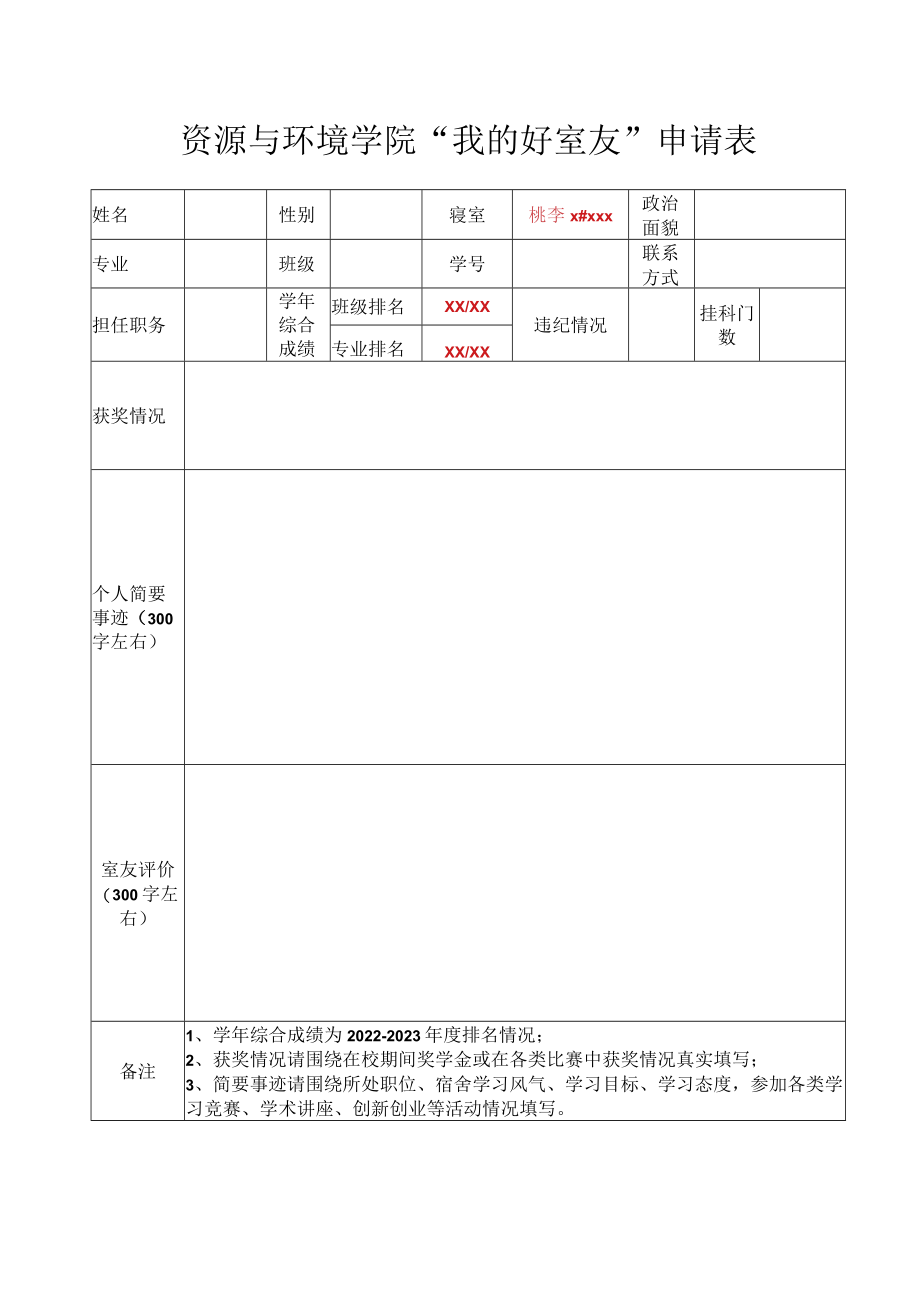 资源与环境学院“我的好室友”申请表

| 姓名 | | 性别 | | 寝室 | 桃李 x#xxx | 政治面貌 | | |
|---|---|---|---|---|---|---|---|---|
| 专业 | | 班级 | | 学号 | | 联系方式 | | |
| 担任职务 | | 学年综合成绩 | 班级排名 | XX/XX | 违纪情况 | | 挂科门数 | |
| | | | 专业排名 | XX/XX | | | | |
| 获奖情况 | | | | | | | | |
| 个人简要事迹（300字左右） | | | | | | | | |
| 室友评价（300字左右） | | | | | | | | |
| 备注 | 1、学年综合成绩为 2022-2023 年度排名情况；<br>2、获奖情况请围绕在校期间奖学金或在各类比赛中获奖情况真实填写；<br>3、简要事迹请围绕所处职位、宿舍学习风气、学习目标、学习态度，参加各类学习竞赛、学术讲座、创新创业等活动情况填写。 | | | | | | | |